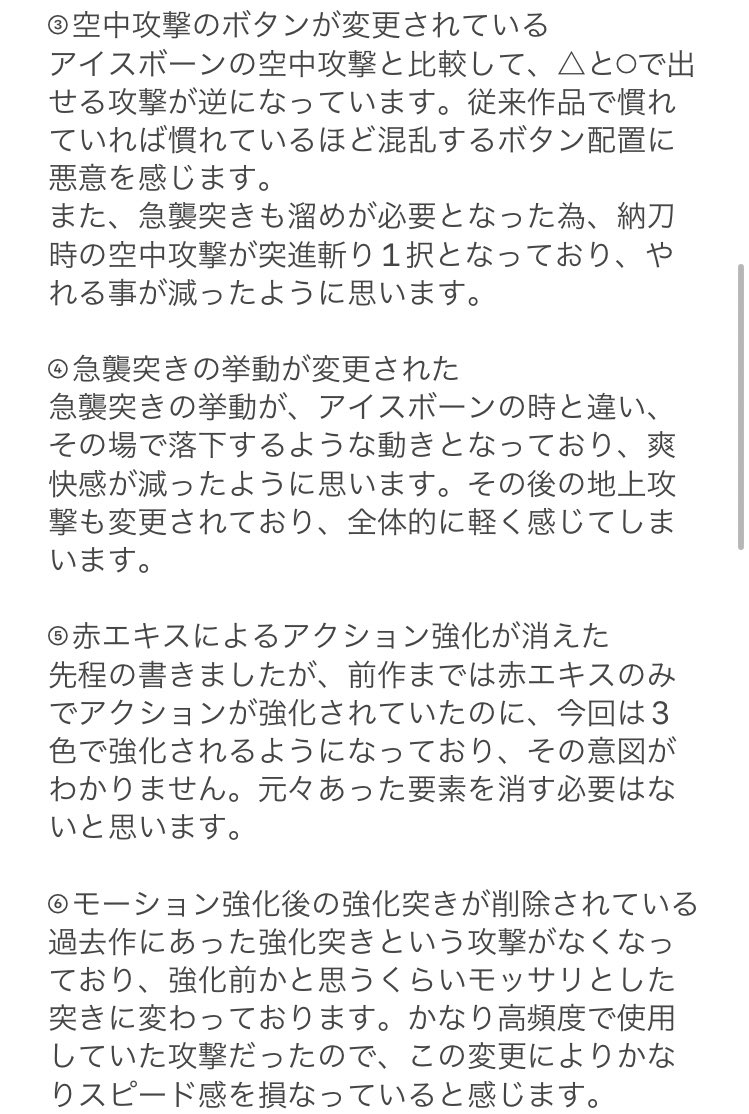 ③空中攻撃のボタンが変更されている
アイスボーンの空中攻撃と比較して、△と○で出せる攻撃が逆になっています。従来作品で慣れていれば慣れているほど混乱するボタン配置に悪意を感じます。
また、急襲突きも溜めが必要となった為、納刀時の空中攻撃が突進斬り１択となっており、やれる事が減ったように思います。

④急襲突きの挙動が変更された
急襲突きの挙動が、アイスボーンの時と違い、その場で落下するような動きとなっており、爽快感が減ったように思います。その後の地上攻撃も変更されており、全体的に軽く感じてしまいます。

⑤赤エキスによるアクション強化が消えた
先程の書きましたが、前作までは赤エキスのみでアクションが強化されていたのに、今回は３色で強化されるようになっており、その意図がわかりません。元々あった要素を消す必要はないと思います。

⑥モーション強化後の強化突きが削除されている
過去作にあった強化突きという攻撃がなくなっており、強化前かと思うくらいモッサリとした突きに変わっております。かなり高頻度で使用していた攻撃だったので、この変更によりかなりスピード感を損なっていると感じます。